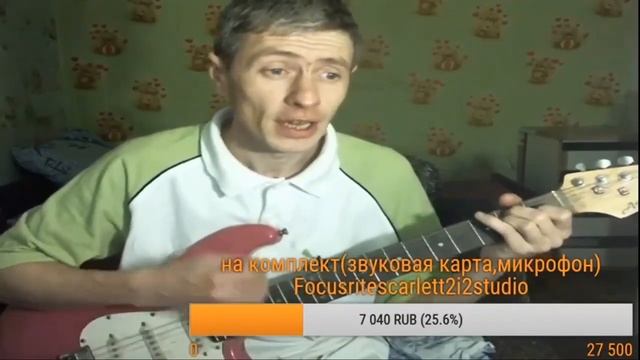 на комплект(звуковая карта,микрофон)
Focusritescarlett2i2studio

7 040 RUB (25.6%)

0

27 500